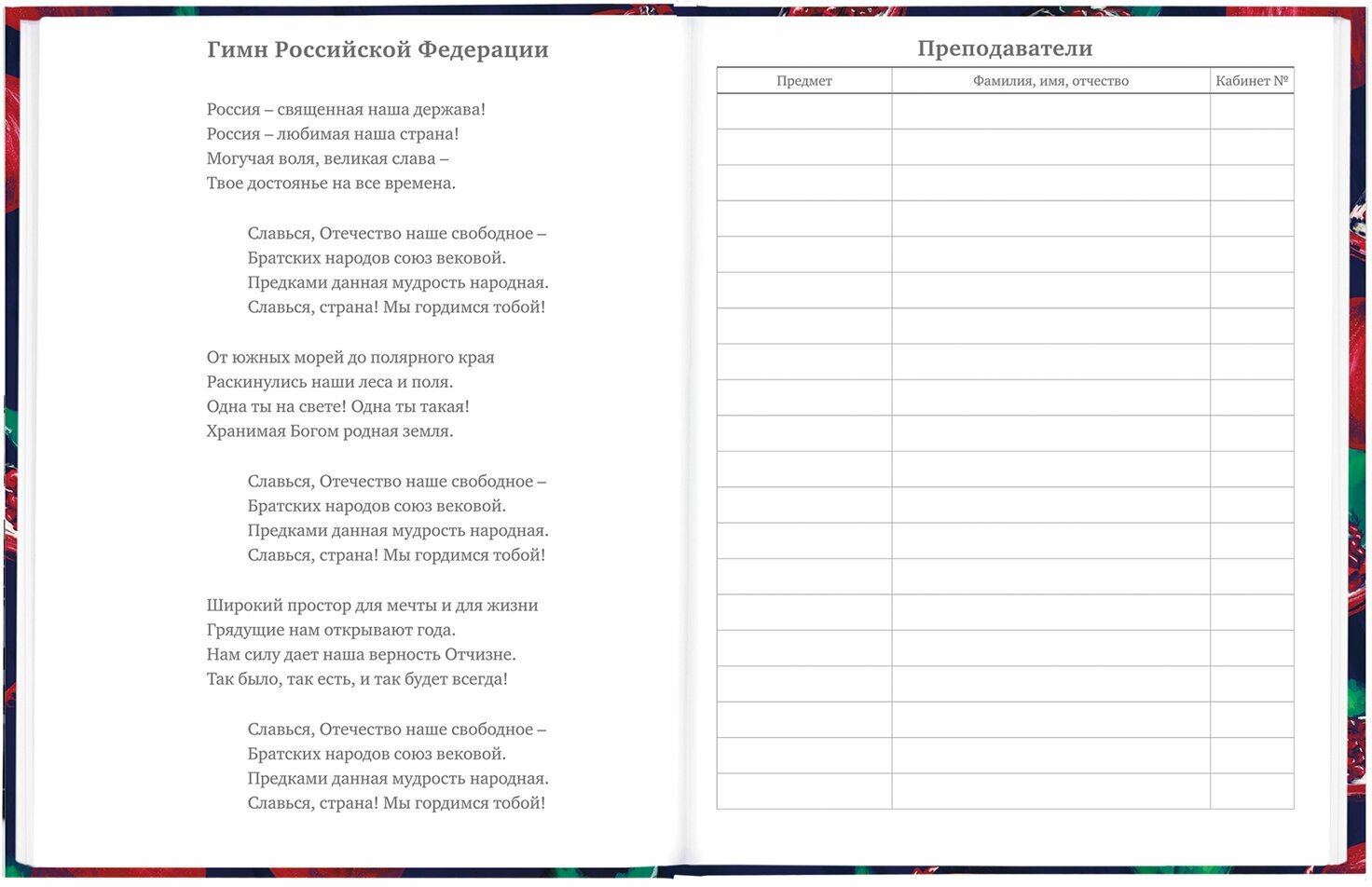 Гимн Российской Федерации

Россия – священная наша держава!
Россия – любимая наша страна!
Могучая воля, великая слава –
Твое достоянье на все времена.

Славься, Отечество наше свободное –
Братских народов союз вековой.
Предками данная мудрость народная.
Славься, страна! Мы гордимся тобой!

От южных морей до полярного края
Раскинулись наши леса и поля.
Одна ты на свете! Одна ты такая!
Хранимая Богом родная земля.

Славься, Отечество наше свободное –
Братских народов союз вековой.
Предками данная мудрость народная.
Славься, страна! Мы гордимся тобой!

Широкий простор для мечты и для жизни
Грядущие нам открывают года.
Нам силу дает наша верность Отчизне.
Так было, так есть, и так будет всегда!

Славься, Отечество наше свободное –
Братских народов союз вековой.
Предками данная мудрость народная.
Славься, страна! Мы гордимся тобой!

Преподаватели

| Предмет | Фамилия, имя, отчество | Кабинет № |
|---|---|---|
| | | |
| | | |
| | | |
| | | |
| | | |
| | | |
| | | |
| | | |
| | | |
| | | |
| | | |
| | | |
| | | |
| | | |
| | | |
| | | |
| | | |
| | | |
| | | |
| | | |